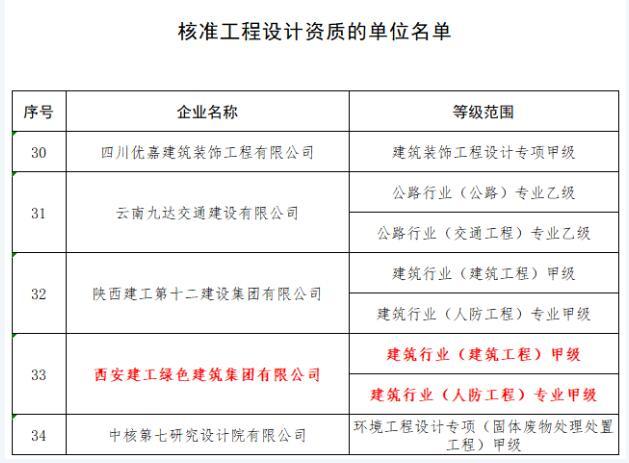 核准工程设计资质的单位名单

| 序号 | 企业名称 | 等级范围 |
|---|---|---|
| 30 | 四川优嘉建筑装饰工程有限公司 | 建筑装饰工程设计专项甲级 |
| 31 | 云南九达交通建设有限公司 | 公路行业（公路）专业乙级 |
|  |  | 公路行业（交通工程）专业乙级 |
| 32 | 陕西建工第十二建设集团有限公司 | 建筑行业（建筑工程）甲级 |
|  |  | 建筑行业（人防工程）专业甲级 |
| 33 | 西安建工绿色建筑集团有限公司 | 建筑行业（建筑工程）甲级 |
|  |  | 建筑行业（人防工程）专业甲级 |
| 34 | 中核第七研究设计院有限公司 | 环境工程设计专项（固体废物处理处置工程）甲级 |